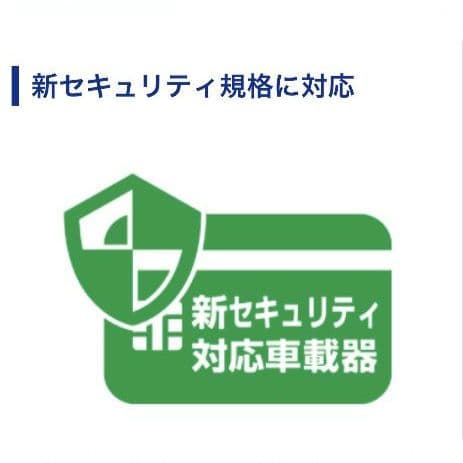 新セキュリティ規格に対応

新セキュリティ
対応車載器